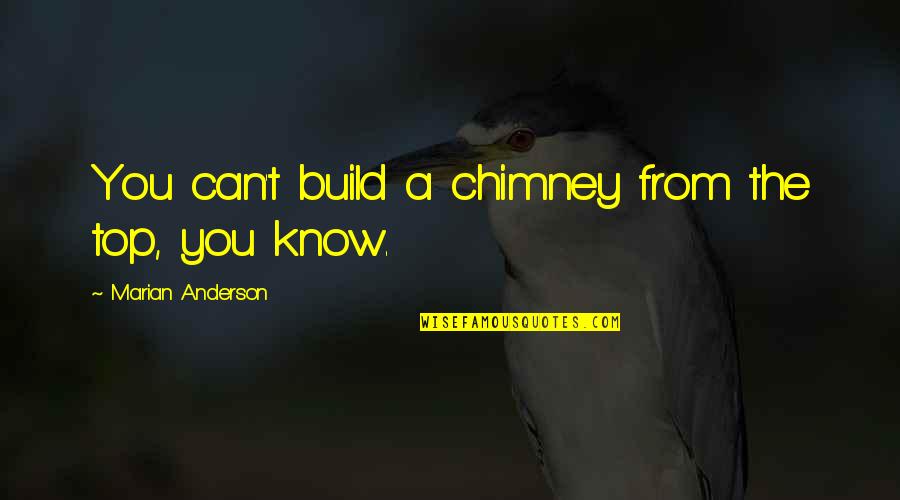 You can't build a chimney from the top, you know.

~ Marian Anderson

WISEFAMOUSQUOTES.COM